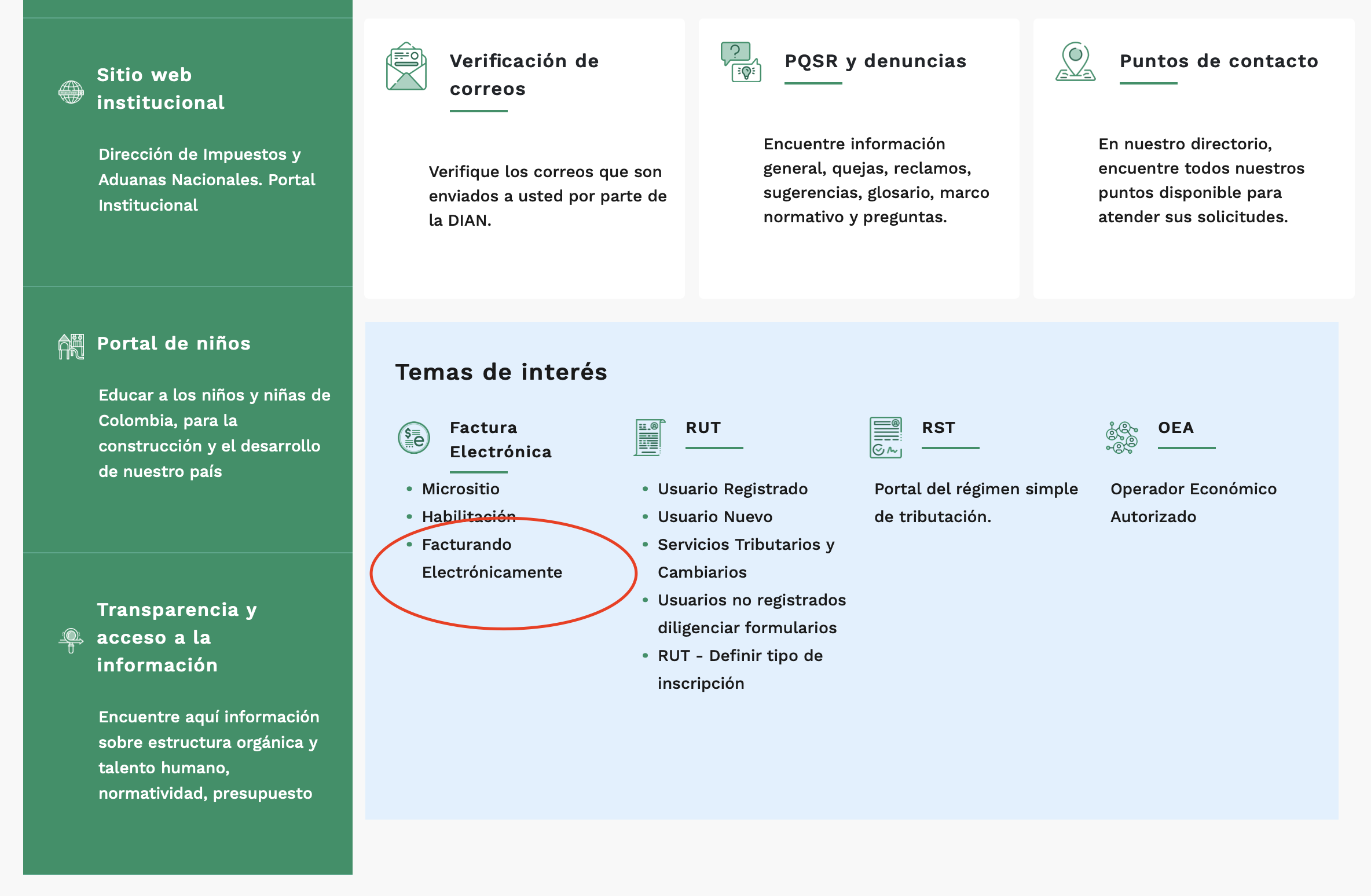 Sitio web institucional

Dirección de Impuestos y Aduanas Nacionales. Portal Institucional

Portal de niños

Educar a los niños y niñas de Colombia, para la construcción y el desarrollo de nuestro país

Transparencia y acceso a la información

Encuentre aquí información sobre estructura orgánica y talento humano, normatividad, presupuesto

Verificación de correos

Verifique los correos que son enviados a usted por parte de la DIAN.

PQSR y denuncias

Encuentre información general, quejas, reclamos, sugerencias, glosario, marco normativo y preguntas.

Puntos de contacto

En nuestro directorio, encuentre todos nuestros puntos disponible para atender sus solicitudes.

Temas de interés

Factura Electrónica

- Micrositio
- Habilitación
- Facturando Electrónicamente

RUT

- Usuario Registrado
- Usuario Nuevo
- Servicios Tributarios y Cambiarios
- Usuarios no registrados diligenciar formularios
- RUT - Definir tipo de inscripción

RST

Portal del régimen simple de tributación.

OEA

Operador Económico Autorizado